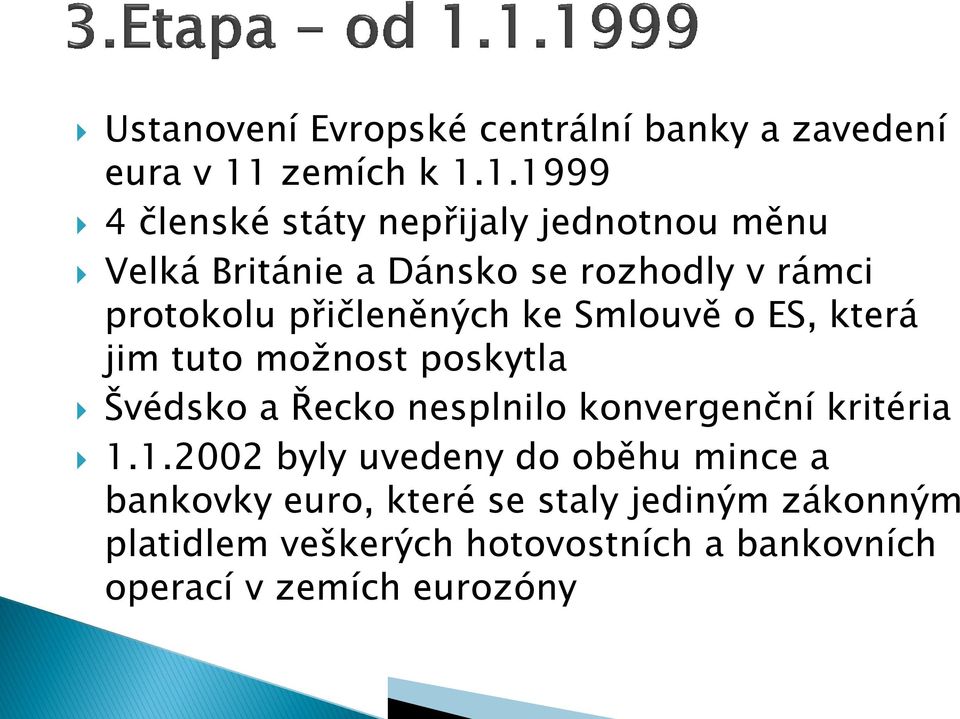 3.Etapa – od 1.1.1999

Ustanovení Evropské centrální banky a zavedení eura v 11 zemích k 1.1.1999

4 členské státy nepřijaly jednotnou měnu

Velká Británie a Dánsko se rozhodly v rámci protokolu přičleněných ke Smlouvě o ES, která jim tuto možnost poskytla

Švédsko a Řecko nesplnilo konvergenční kritéria

1.1.2002 byly uvedeny do oběhu mince a bankovky euro, které se staly jediným zákonným platidlem veškerých hotovostních a bankovních operací v zemích eurozóny